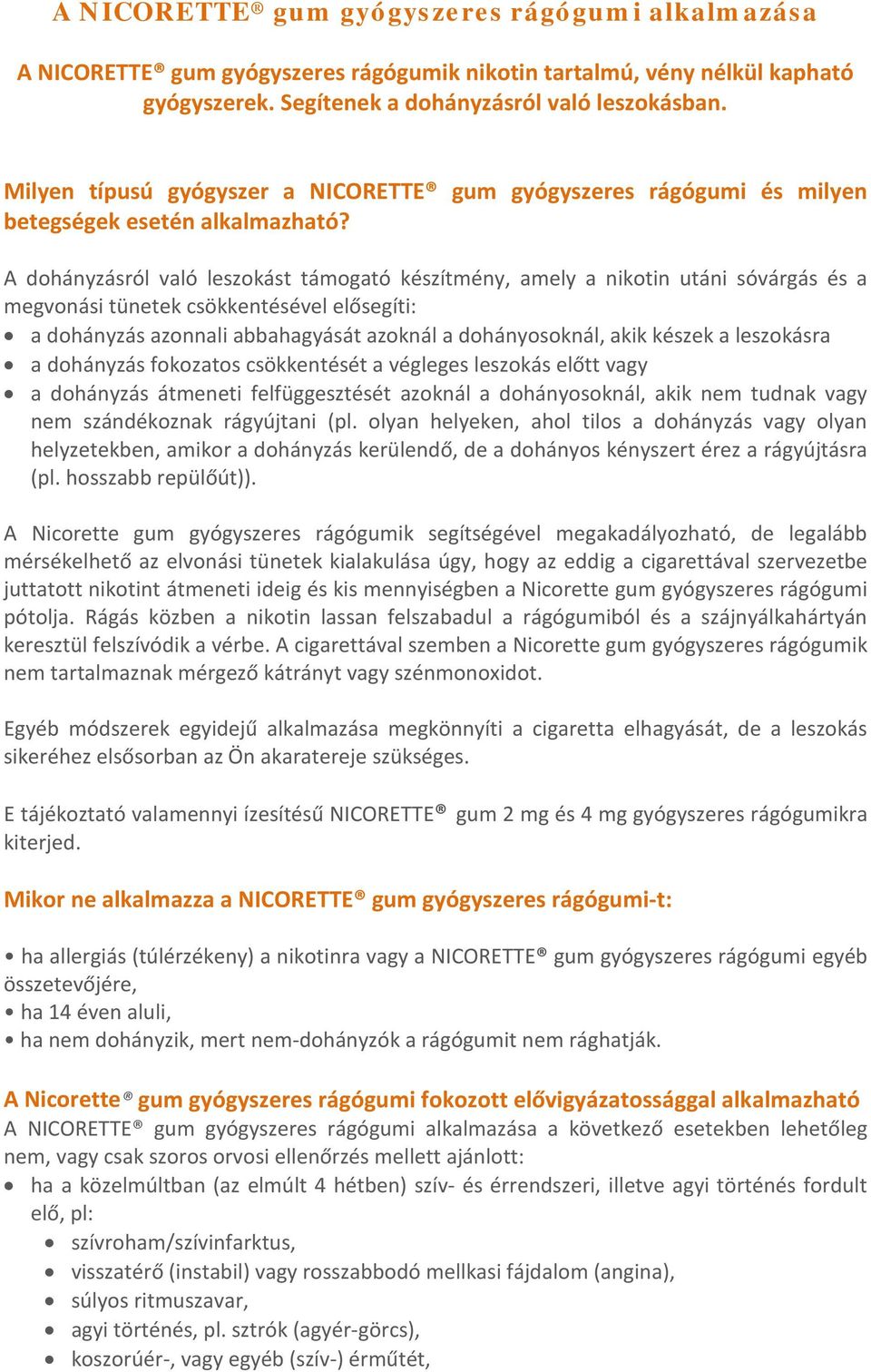 A NICORETTE® gum gyógyszeres rágógumi alkalmazása

A NICORETTE® gum gyógyszeres rágógumik nikotin tartalmú, vény nélkül kapható gyógyszerek. Segítenek a dohányzásról való leszokásban.

Milyen típusú gyógyszer a NICORETTE® gum gyógyszeres rágógumi és milyen betegségek esetén alkalmazható?

A dohányzásról való leszokást támogató készítmény, amely a nikotin utáni sóvárgás és a megvonási tünetek csökkentésével elősegíti:
• a dohányzás azonnali abbahagyását azoknál a dohányosoknál, akik készek a leszokásra
• a dohányzás fokozatos csökkentését a végleges leszokás előtt vagy
• a dohányzás átmeneti felfüggesztését azoknál a dohányosoknál, akik nem tudnak vagy nem szándékoznak rágyújtani (pl. olyan helyeken, ahol tilos a dohányzás vagy olyan helyzetekben, amikor a dohányzás kerülendő, de a dohányos kényszert érez a rágyújtásra (pl. hosszabb repülőút)).

A Nicorette gum gyógyszeres rágógumik segítségével megakadályozható, de legalább mérsékelhető az elvonási tünetek kialakulása úgy, hogy az eddig a cigarettával szervezetbe juttatott nikotint átmeneti ideig és kis mennyiségben a Nicorette gum gyógyszeres rágógumi pótolja. Rágás közben a nikotin lassan felszabadul a rágógumiból és a szájnyálkahártyán keresztül felszívódik a vérbe. A cigarettával szemben a Nicorette gum gyógyszeres rágógumik nem tartalmaznak mérgező kátrányt vagy szénmonoxidot.

Egyéb módszerek egyidejű alkalmazása megkönnyíti a cigaretta elhagyását, de a leszokás sikeréhez elsősorban az Ön akaratereje szükséges.

E tájékoztató valamennyi ízesítésű NICORETTE® gum 2 mg és 4 mg gyógyszeres rágógumikra kiterjed.

Mikor ne alkalmazza a NICORETTE® gum gyógyszeres rágógumi-t:

• ha allergiás (túlérzékeny) a nikotinra vagy a NICORETTE® gum gyógyszeres rágógumi egyéb összetevőjére,
• ha 14 éven aluli,
• ha nem dohányzik, mert nem-dohányzók a rágógumit nem rághatják.

A Nicorette® gum gyógyszeres rágógumi fokozott elővigyázatossággal alkalmazható
A NICORETTE® gum gyógyszeres rágógumi alkalmazása a következő esetekben lehetőleg nem, vagy csak szoros orvosi ellenőrzés mellett ajánlott:
• ha a közelmúltban (az elmúlt 4 hétben) szív- és érrendszeri, illetve agyi történés fordult elő, pl:
• szívroham/szívinfarktus,
• visszatérő (instabil) vagy rosszabbodó mellkasi fájdalom (angina),
• súlyos ritmuszavar,
• agyi történés, pl. sztrók (agyér-görcs),
• koszorúér-, vagy egyéb (szív-) érműtét,